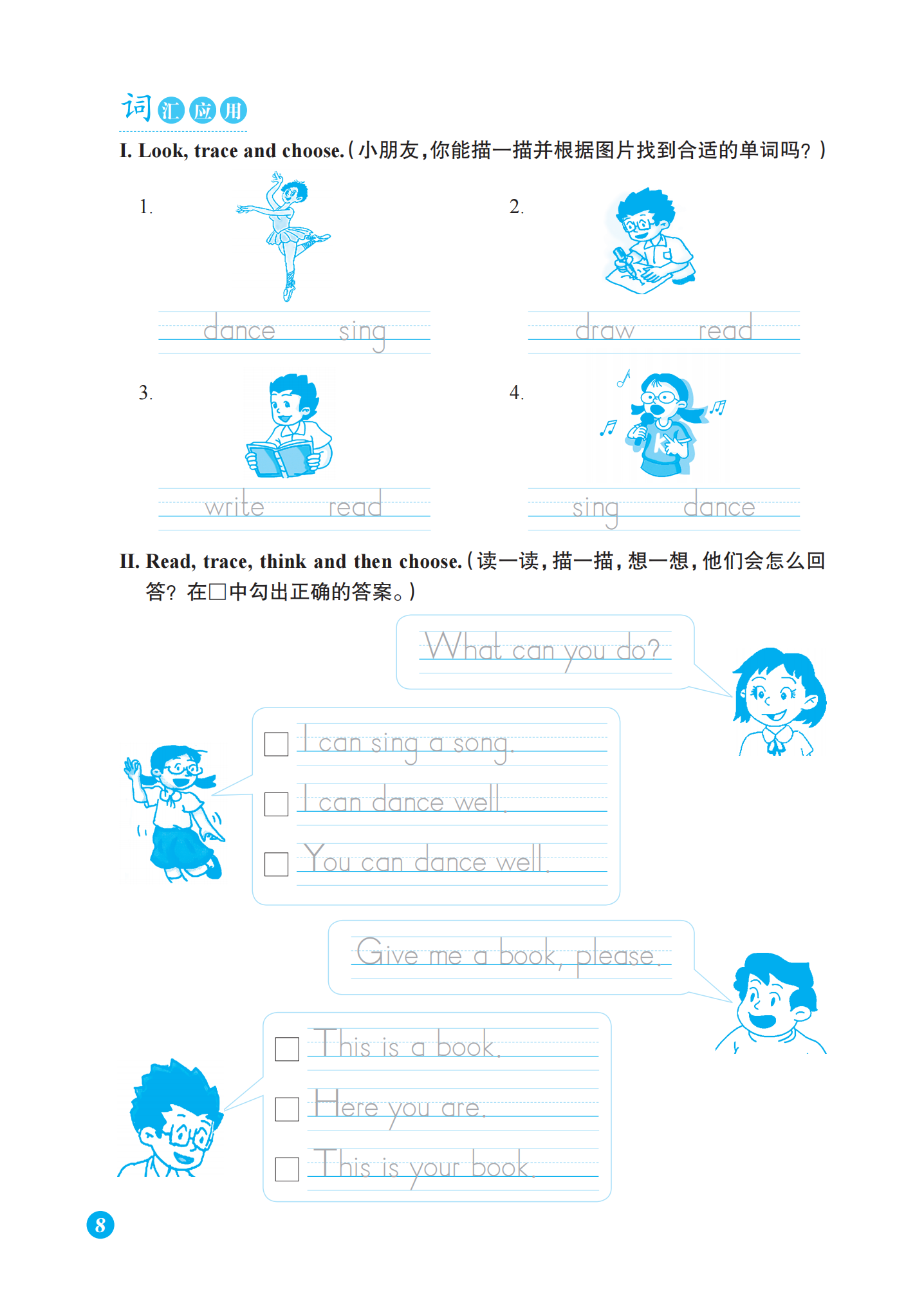 词汇应用

I. Look, trace and choose.（小朋友，你能描一描并根据图片找到合适的单词吗？）

1. dance sing

2. draw read

3. write read

4. sing dance

II. Read, trace, think and then choose.（读一读，描一描，想一想，他们会怎么回答？在□中勾出正确的答案。）

What can you do?

□ I can sing a song.
□ I can dance well.
□ You can dance well.

Give me a book, please.

□ This is a book.
□ Here you are.
□ This is your book.

8